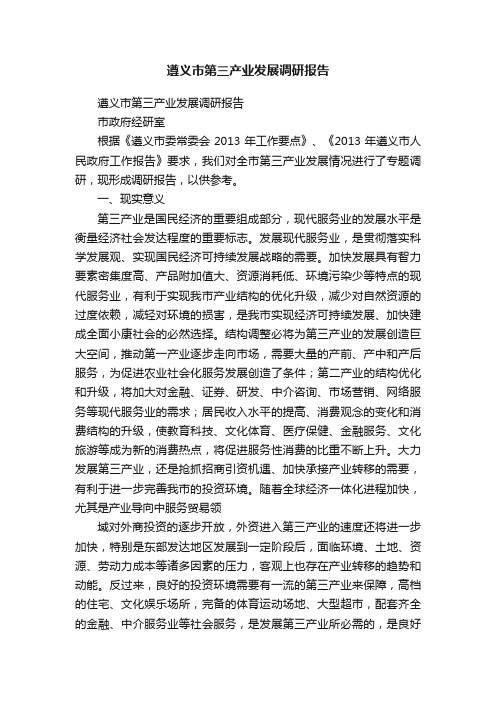 遵义市第三产业发展调研报告

遵义市第三产业发展调研报告

市政府经研室

根据《遵义市委常委会 2013 年工作要点》、《2013 年遵义市人民政府工作报告》要求，我们对全市第三产业发展情况进行了专题调研，现形成调研报告，以供参考。

一、现实意义

第三产业是国民经济的重要组成部分，现代服务业的发展水平是衡量经济社会发达程度的重要标志。发展现代服务业，是贯彻落实科学发展观、实现国民经济可持续发展战略的需要。加快发展具有智力要素密集度高、产品附加值大、资源消耗低、环境污染少等特点的现代服务业，有利于实现我市产业结构的优化升级，减少对自然资源的过度依赖，减轻对环境的损害，是我市实现经济可持续发展、加快建成全面小康社会的必然选择。结构调整必将为第三产业的发展创造巨大空间，推动第一产业逐步走向市场，需要大量的产前、产中和产后服务，为促进农业社会化服务发展创造了条件；第二产业的结构优化和升级，将加大对金融、证券、研发、中介咨询、市场营销、网络服务等现代服务业的需求；居民收入水平的提高、消费观念的变化和消费结构的升级，使教育科技、文化体育、医疗保健、金融服务、文化旅游等成为新的消费热点，将促进服务性消费的比重不断上升。大力发展第三产业，还是抢抓招商引资机遇、加快承接产业转移的需要，有利于进一步完善我市的投资环境。随着全球经济一体化进程加快，尤其是产业导向中服务贸易领

域对外商投资的逐步开放，外资进入第三产业的速度还将进一步加快，特别是东部发达地区发展到一定阶段后，面临环境、土地、资源、劳动力成本等诸多因素的压力，客观上也存在产业转移的趋势和动能。反过来，良好的投资环境需要有一流的第三产业来保障，高档的住宅、文化娱乐场所，完备的体育运动场地、大型超市，配套齐全的金融、中介服务业等社会服务，是发展第三产业所必需的，是良好